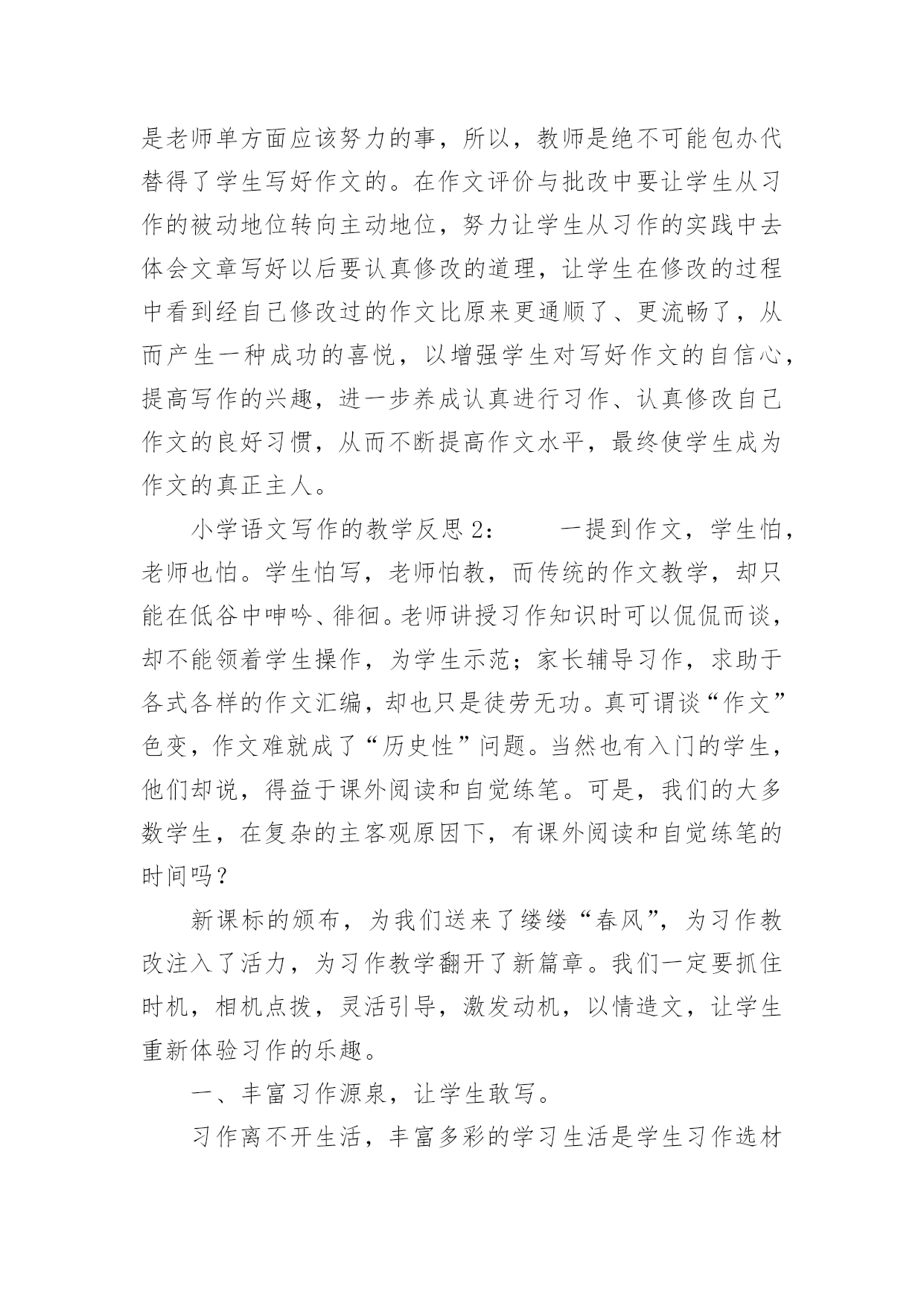 是老师单方面应该努力的事，所以，教师是绝不可能包办代替得了学生写好作文的。在作文评价与批改中要让学生从习作的被动地位转向主动地位，努力让学生从习作的实践中去体会文章写好以后要认真修改的道理，让学生在修改的过程中看到经自己修改过的作文比原来更通顺了、更流畅了，从而产生一种成功的喜悦，以增强学生对写好作文的自信心，提高写作的兴趣，进一步养成认真进行习作、认真修改自己作文的良好习惯，从而不断提高作文水平，最终使学生成为作文的真正主人。

小学语文写作的教学反思 2：　　一提到作文，学生怕，老师也怕。学生怕写，老师怕教，而传统的作文教学，却只能在低谷中呻吟、徘徊。老师讲授习作知识时可以侃侃而谈，却不能领着学生操作，为学生示范；家长辅导习作，求助于各式各样的作文汇编，却也只是徒劳无功。真可谓谈“作文”色变，作文难就成了“历史性”问题。当然也有入门的学生，他们却说，得益于课外阅读和自觉练笔。可是，我们的大多数学生，在复杂的主客观原因下，有课外阅读和自觉练笔的时间吗？

新课标的颁布，为我们送来了缕缕“春风”，为习作教改注入了活力，为习作教学翻开了新篇章。我们一定要抓住时机，相机点拨，灵活引导，激发动机，以情造文，让学生重新体验习作的乐趣。

一、丰富习作源泉，让学生敢写。

习作离不开生活，丰富多彩的学习生活是学生习作选材